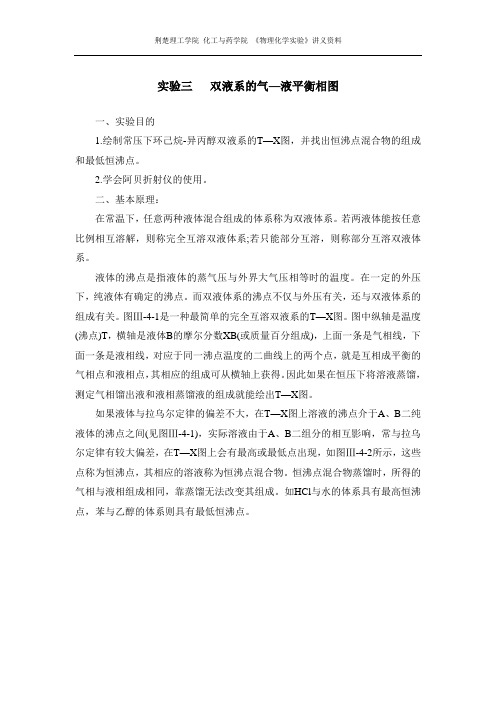 荆楚理工学院 化工与药学院 《物理化学实验》讲义资料

实验三　双液系的气—液平衡相图

一、实验目的

1.绘制常压下环己烷-异丙醇双液系的T—X图，并找出恒沸点混合物的组成和最低恒沸点。

2.学会阿贝折射仪的使用。

二、基本原理：

在常温下，任意两种液体混合组成的体系称为双液体系。若两液体能按任意比例相互溶解，则称完全互溶双液体系;若只能部分互溶，则称部分互溶双液体系。

液体的沸点是指液体的蒸气压与外界大气压相等时的温度。在一定的外压下，纯液体有确定的沸点。而双液体系的沸点不仅与外压有关，还与双液体系的组成有关。图Ⅲ-4-1是一种最简单的完全互溶双液系的T—X图。图中纵轴是温度(沸点)T，横轴是液体B的摩尔分数XB(或质量百分组成)，上面一条是气相线，下面一条是液相线，对应于同一沸点温度的二曲线上的两个点，就是互相成平衡的气相点和液相点，其相应的组成可从横轴上获得。因此如果在恒压下将溶液蒸馏，测定气相馏出液和液相蒸馏液的组成就能绘出T—X图。

如果液体与拉乌尔定律的偏差不大，在T—X图上溶液的沸点介于A、B二纯液体的沸点之间(见图Ⅲ-4-1)，实际溶液由于A、B二组分的相互影响，常与拉乌尔定律有较大偏差，在T—X图上会有最高或最低点出现，如图Ⅲ-4-2所示，这些点称为恒沸点，其相应的溶液称为恒沸点混合物。恒沸点混合物蒸馏时，所得的气相与液相组成相同，靠蒸馏无法改变其组成。如HCl与水的体系具有最高恒沸点，苯与乙醇的体系则具有最低恒沸点。